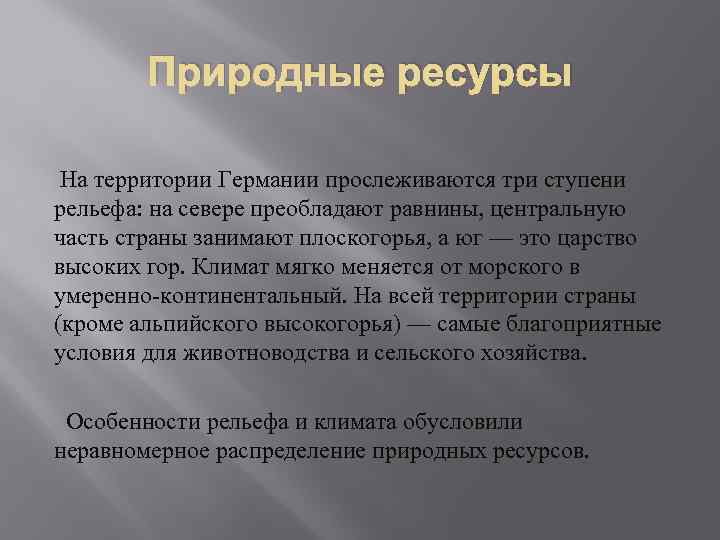 Природные ресурсы

На территории Германии прослеживаются три ступени рельефа: на севере преобладают равнины, центральную часть страны занимают плоскогорья, а юг — это царство высоких гор. Климат мягко меняется от морского в умеренно-континентальный. На всей территории страны (кроме альпийского высокогорья) — самые благоприятные условия для животноводства и сельского хозяйства.

Особенности рельефа и климата обусловили неравномерное распределение природных ресурсов.